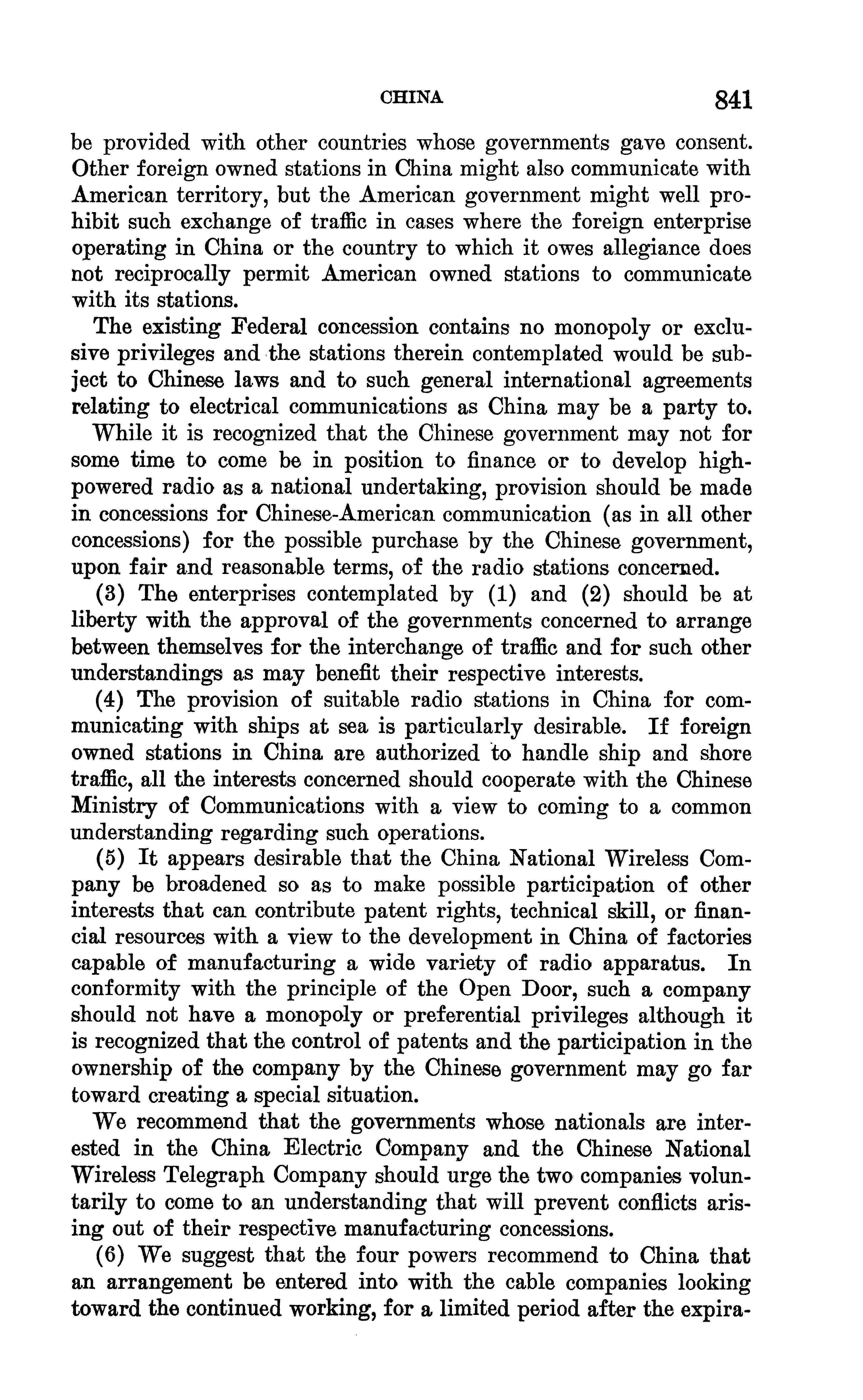 CHINA 841

be provided with other countries whose governments gave consent. Other foreign owned stations in China might also communicate with American territory, but the American government might well prohibit such exchange of traffic in cases where the foreign enterprise operating in China or the country to which it owes allegiance does not reciprocally permit American owned stations to communicate with its stations.

The existing Federal concession contains no monopoly or exclusive privileges and the stations therein contemplated would be subject to Chinese laws and to such general international agreements relating to electrical communications as China may be a party to.

While it is recognized that the Chinese government may not for some time to come be in position to finance or to develop high-powered radio as a national undertaking, provision should be made in concessions for Chinese-American communication (as in all other concessions) for the possible purchase by the Chinese government, upon fair and reasonable terms, of the radio stations concerned.

(3) The enterprises contemplated by (1) and (2) should be at liberty with the approval of the governments concerned to arrange between themselves for the interchange of traffic and for such other understandings as may benefit their respective interests.

(4) The provision of suitable radio stations in China for communicating with ships at sea is particularly desirable. If foreign owned stations in China are authorized to handle ship and shore traffic, all the interests concerned should cooperate with the Chinese Ministry of Communications with a view to coming to a common understanding regarding such operations.

(5) It appears desirable that the China National Wireless Company be broadened so as to make possible participation of other interests that can contribute patent rights, technical skill, or financial resources with a view to the development in China of factories capable of manufacturing a wide variety of radio apparatus. In conformity with the principle of the Open Door, such a company should not have a monopoly or preferential privileges although it is recognized that the control of patents and the participation in the ownership of the company by the Chinese government may go far toward creating a special situation.

We recommend that the governments whose nationals are interested in the China Electric Company and the Chinese National Wireless Telegraph Company should urge the two companies voluntarily to come to an understanding that will prevent conflicts arising out of their respective manufacturing concessions.

(6) We suggest that the four powers recommend to China that an arrangement be entered into with the cable companies looking toward the continued working, for a limited period after the expira-